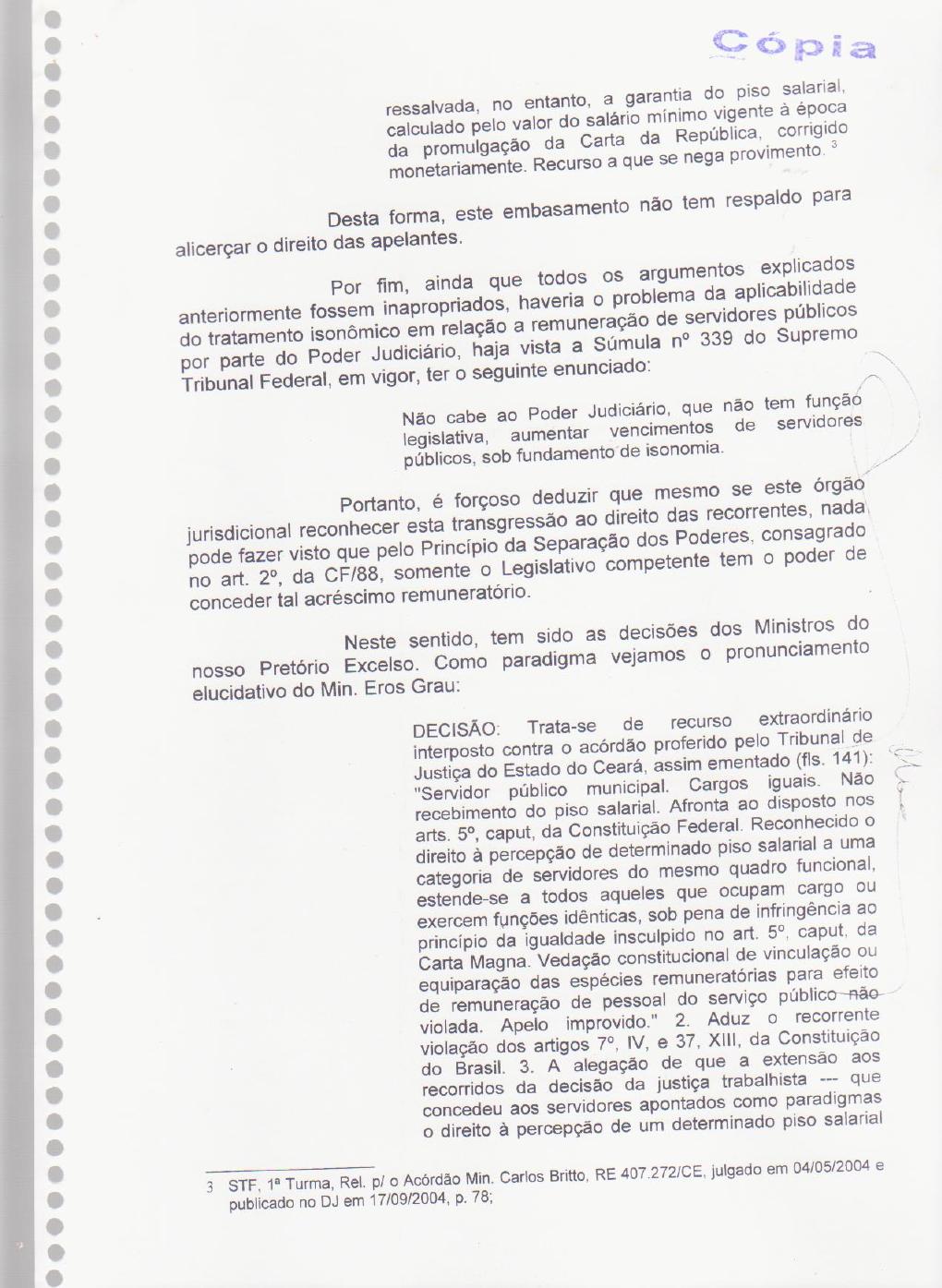 Cópia

ressalvada, no entanto, a garantia do piso salarial, calculado pelo valor do salário mínimo vigente à época da promulgação da Carta da República, corrigido monetariamente. Recurso a que se nega provimento. $^3$

Desta forma, este embasamento não tem respaldo para alicerçar o direito das apelantes.

Por fim, ainda que todos os argumentos explicados anteriormente fossem inapropriados, haveria o problema da aplicabilidade do tratamento isonômico em relação a remuneração de servidores públicos por parte do Poder Judiciário, haja vista a Súmula nº 339 do Supremo Tribunal Federal, em vigor, ter o seguinte enunciado:

Não cabe ao Poder Judiciário, que não tem função legislativa, aumentar vencimentos de servidores públicos, sob fundamento de isonomia.

Portanto, é forçoso deduzir que mesmo se este órgão jurisdicional reconhecer esta transgressão ao direito das recorrentes, nada pode fazer visto que pelo Princípio da Separação dos Poderes, consagrado no art. 2º, da CF/88, somente o Legislativo competente tem o poder de conceder tal acréscimo remuneratório.

Neste sentido, tem sido as decisões dos Ministros do nosso Pretório Excelso. Como paradigma vejamos o pronunciamento elucidativo do Min. Eros Grau:

DECISÃO: Trata-se de recurso extraordinário interposto contra o acórdão proferido pelo Tribunal de Justiça do Estado do Ceará, assim ementado (fls. 141): "Servidor público municipal. Cargos iguais. Não recebimento do piso salarial. Afronta ao disposto nos arts. 5º, caput, da Constituição Federal. Reconhecido o direito à percepção de determinado piso salarial a uma categoria de servidores do mesmo quadro funcional, estende-se a todos aqueles que ocupam cargo ou exercem funções idênticas, sob pena de infringência ao princípio da igualdade insculpido no art. 5º, caput, da Carta Magna. Vedação constitucional de vinculação ou equiparação das espécies remuneratórias para efeito de remuneração de pessoal do serviço público não violada. Apelo improvido." 2. Aduz o recorrente violação dos artigos 7º, IV, e 37, XIII, da Constituição do Brasil. 3. A alegação de que a extensão aos recorridos da decisão da justiça trabalhista --- que concedeu aos servidores apontados como paradigmas o direito à percepção de um determinado piso salarial

3 STF, 1ª Turma, Rel. p/ o Acórdão Min. Carlos Britto, RE 407.272/CE, julgado em 04/05/2004 e publicado no DJ em 17/09/2004, p. 78;